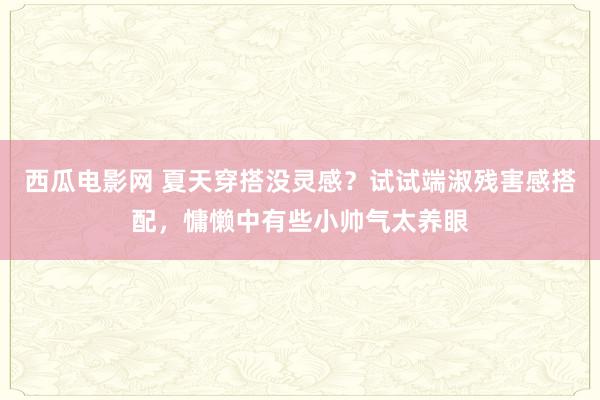 西瓜电影网 夏天穿搭没灵感？试试端淑残害感搭配，慵懒中有些小帅气太养眼